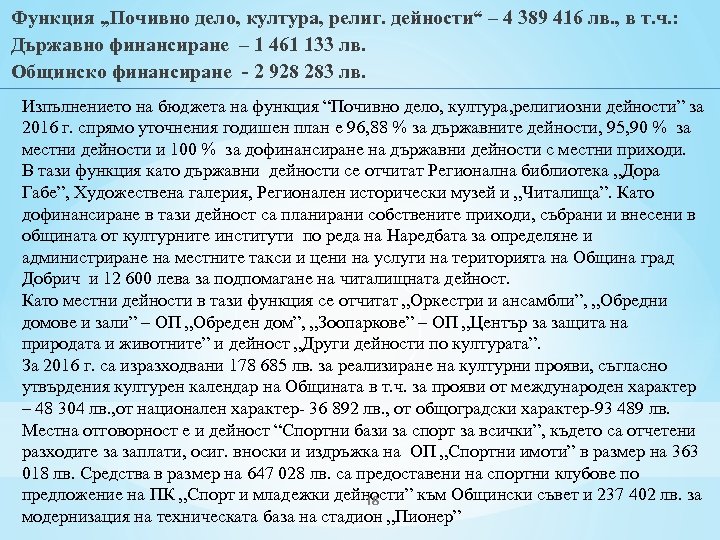 Функция „Почивно дело, култура, религ. дейности“ – 4 389 416 лв., в т.ч.:
Държавно финансиране – 1 461 133 лв.
Общинско финансиране - 2 928 283 лв.

Изпълнението на бюджета на функция “Почивно дело, култура,религиозни дейности” за 2016 г. спрямо уточнения годишен план е 96,88 % за държавните дейности, 95,90 % за местни дейности и 100 % за дофинансиране на държавни дейности с местни приходи.
В тази функция като държавни дейности се отчитат Регионална библиотека „Дора Габе”, Художествена галерия, Регионален исторически музей и „Читалища”. Като дофинансиране в тази дейност са планирани собствените приходи, събрани и внесени в общината от културните институти по реда на Наредбата за определяне и администриране на местните такси и цени на услуги на територията на Община град Добрич и 12 600 лева за подпомагане на читалищната дейност.
Като местни дейности в тази функция се отчитат „Оркестри и ансамбли”, „Обредни домове и зали” – ОП „Обреден дом”, „Зоопаркове” – ОП „Център за защита на природата и животните” и дейност „Други дейности по културата”.
За 2016 г. са изразходвани 178 685 лв. за реализиране на културни прояви, съгласно утвърдения културен календар на Общината в т.ч. за прояви от международен характер – 48 304 лв.,от национален характер- 36 892 лв., от общоградски характер-93 489 лв.
Местна отговорност е и дейност “Спортни бази за спорт за всички”, където са отчетени разходите за заплати, осиг. вноски и издръжка на ОП „Спортни имоти” в размер на 363 018 лв. Средства в размер на 647 028 лв. са предоставени на спортни клубове по предложение на ПК „Спорт и младежки дейности” към Общински съвет и 237 402 лв. за модернизация на техническата база на стадион „Пионер”

18